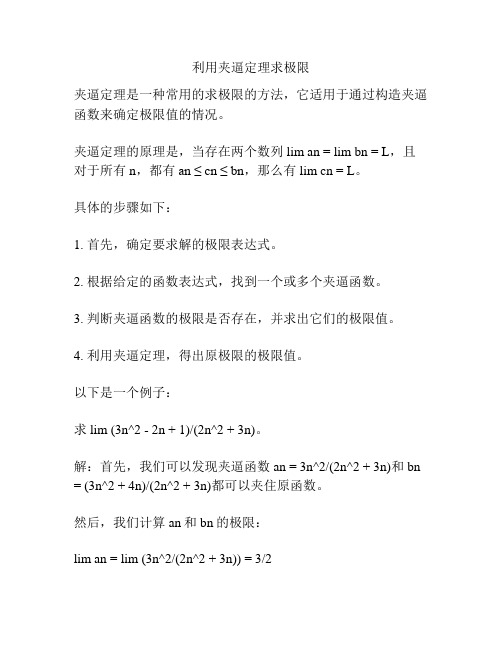 利用夹逼定理求极限

夹逼定理是一种常用的求极限的方法，它适用于通过构造夹逼函数来确定极限值的情况。

夹逼定理的原理是，当存在两个数列 lim an = lim bn = L，且对于所有 n，都有 an ≤ cn ≤ bn，那么有 lim cn = L。

具体的步骤如下：

1. 首先，确定要求解的极限表达式。

2. 根据给定的函数表达式，找到一个或多个夹逼函数。

3. 判断夹逼函数的极限是否存在，并求出它们的极限值。

4. 利用夹逼定理，得出原极限的极限值。

以下是一个例子：

求 lim (3n^2 - 2n + 1)/(2n^2 + 3n)。

解：首先，我们可以发现夹逼函数 an = 3n^2/(2n^2 + 3n)和 bn = (3n^2 + 4n)/(2n^2 + 3n)都可以夹住原函数。

然后，我们计算 an 和 bn 的极限：

lim an = lim (3n^2/(2n^2 + 3n)) = 3/2